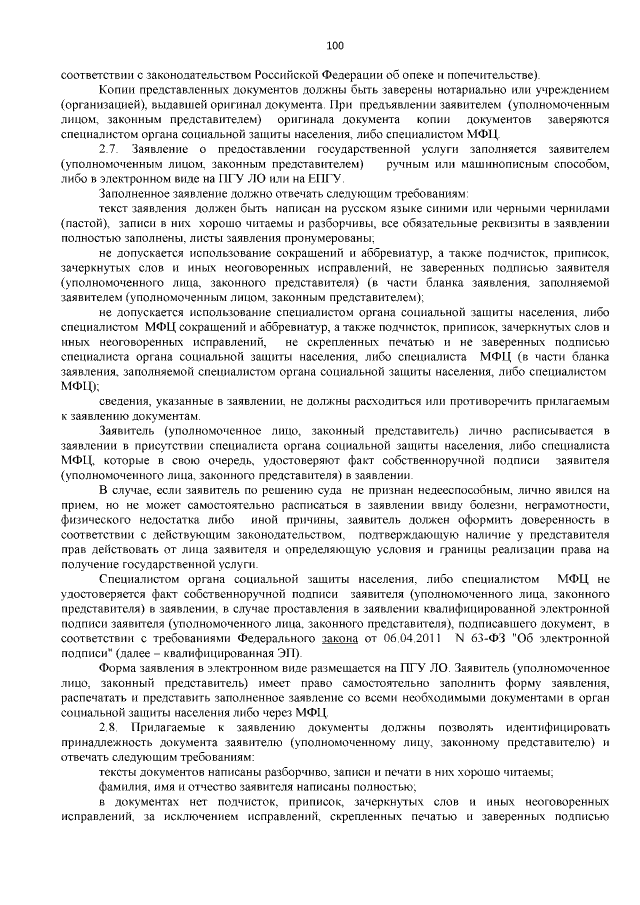 100

соответствии с законодательством Российской Федерации об опеке и попечительстве).

Копии представленных документов должны быть заверены нотариально или учреждением (организацией), выдавшей оригинал документа. При предъявлении заявителем (уполномоченным лицом, законным представителем) оригинала документа копии документов заверяются специалистом органа социальной защиты населения, либо специалистом МФЦ.

2.7. Заявление о предоставлении государственной услуги заполняется заявителем (уполномоченным лицом, законным представителем) ручным или машинописным способом, либо в электронном виде на ПГУ ЛО или на ЕПГУ.

Заполненное заявление должно отвечать следующим требованиям:

текст заявления должен быть написан на русском языке синими или черными чернилами (пастой), записи в них хорошо читаемы и разборчивы, все обязательные реквизиты в заявлении полностью заполнены, листы заявления пронумерованы;

не допускается использование сокращений и аббревиатур, а также подчисток, приписок, зачеркнутых слов и иных неоговоренных исправлений, не заверенных подписью заявителя (уполномоченного лица, законного представителя) (в части бланка заявления, заполняемой заявителем (уполномоченным лицом, законным представителем);

не допускается использование специалистом органа социальной защиты населения, либо специалистом МФЦ сокращений и аббревиатур, а также подчисток, приписок, зачеркнутых слов и иных неоговоренных исправлений, не скрепленных печатью и не заверенных подписью специалиста органа социальной защиты населения, либо специалиста МФЦ (в части бланка заявления, заполняемой специалистом органа социальной защиты населения, либо специалистом МФЦ);

сведения, указанные в заявлении, не должны расходиться или противоречить прилагаемым к заявлению документам.

Заявитель (уполномоченное лицо, законный представитель) лично расписывается в заявлении в присутствии специалиста органа социальной защиты населения, либо специалиста МФЦ, которые в свою очередь, удостоверяют факт собственноручной подписи заявителя (уполномоченного лица, законного представителя) в заявлении.

В случае, если заявитель по решению суда не признан недееспособным, лично явился на прием, но не может самостоятельно расписаться в заявлении ввиду болезни, неграмотности, физического недостатка либо иной причины, заявитель должен оформить доверенность в соответствии с действующим законодательством, подтверждающую наличие у представителя прав действовать от лица заявителя и определяющую условия и границы реализации права на получение государственной услуги.

Специалистом органа социальной защиты населения, либо специалистом МФЦ не удостоверяется факт собственноручной подписи заявителя (уполномоченного лица, законного представителя) в заявлении, в случае проставления в заявлении квалифицированной электронной подписи заявителя (уполномоченного лица, законного представителя), подписавшего документ, в соответствии с требованиями Федерального закона от 06.04.2011 N 63-ФЗ "Об электронной подписи" (далее – квалифицированная ЭП).

Форма заявления в электронном виде размещается на ПГУ ЛО. Заявитель (уполномоченное лицо, законный представитель) имеет право самостоятельно заполнить форму заявления, распечатать и представить заполненное заявление со всеми необходимыми документами в орган социальной защиты населения либо через МФЦ.

2.8. Прилагаемые к заявлению документы должны позволять идентифицировать принадлежность документа заявителю (уполномоченному лицу, законному представителю) и отвечать следующим требованиям:

тексты документов написаны разборчиво, записи и печати в них хорошо читаемы;

фамилия, имя и отчество заявителя написаны полностью;

в документах нет подчисток, приписок, зачеркнутых слов и иных неоговоренных исправлений, за исключением исправлений, скрепленных печатью и заверенных подписью